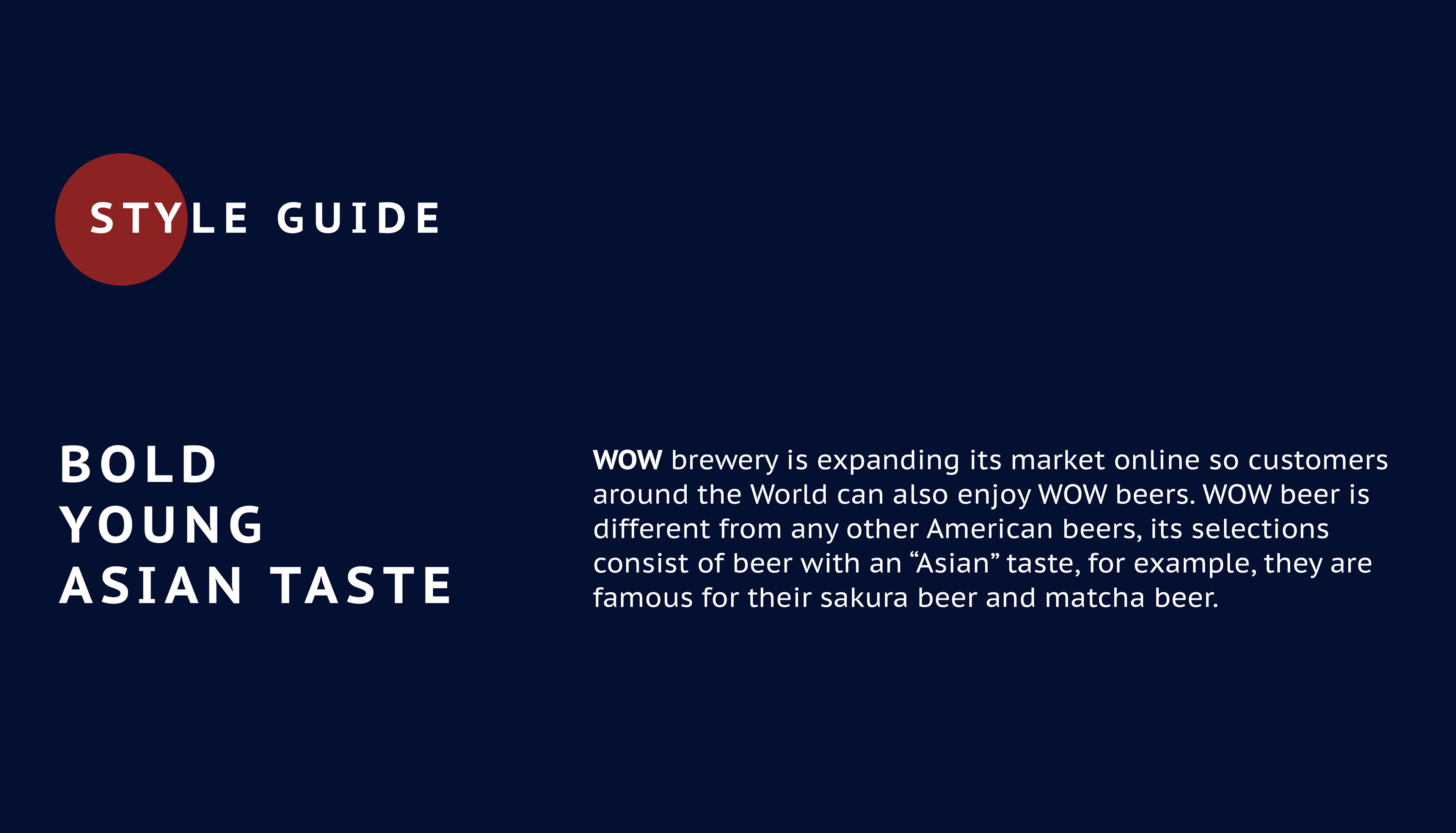 STYLE GUIDE

BOLD
YOUNG
ASIAN TASTE

WOW brewery is expanding its market online so customers around the World can also enjoy WOW beers. WOW beer is different from any other American beers, its selections consist of beer with an "Asian" taste, for example, they are famous for their sakura beer and matcha beer.